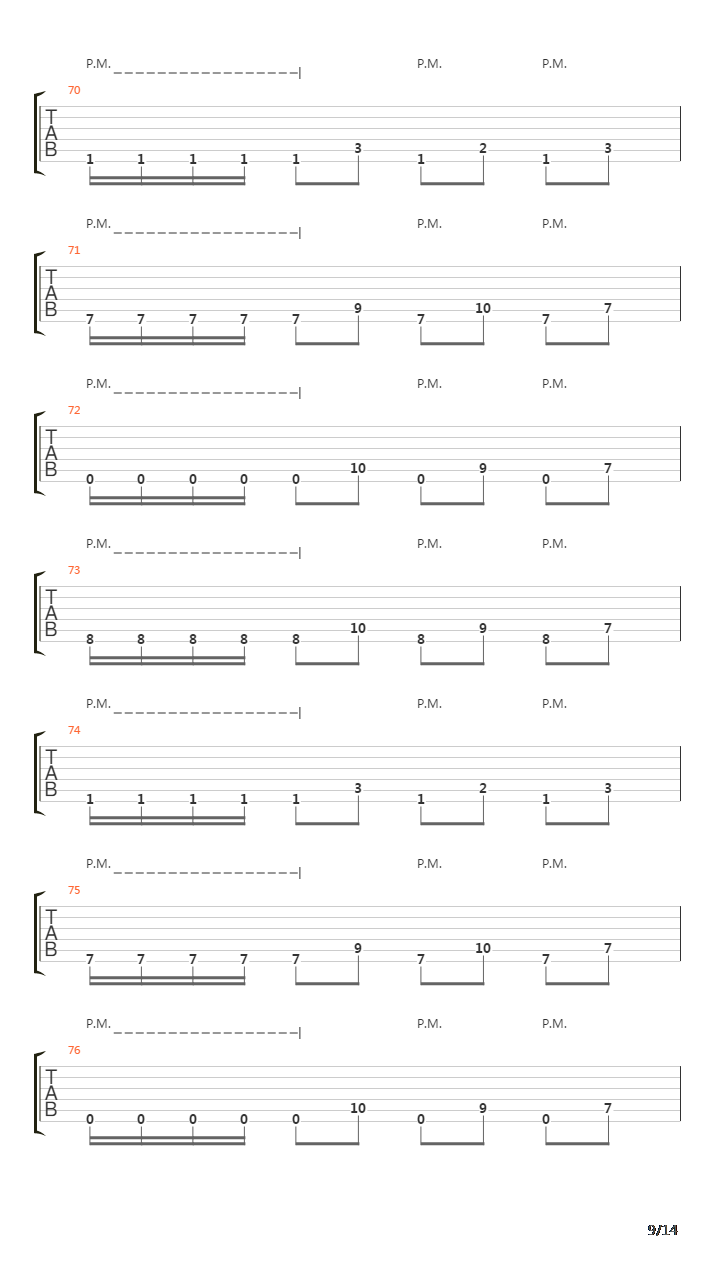 P.M. P.M. P.M.
70
T
A
B
1 1 1 1 1 3 1 2 1 3

P.M. P.M. P.M.
71
T
A
B
7 7 7 7 7 9 7 10 7 7

P.M. P.M. P.M.
72
T
A
B
0 0 0 0 0 10 0 9 0 7

P.M. P.M. P.M.
73
T
A
B
8 8 8 8 8 10 8 9 8 7

P.M. P.M. P.M.
74
T
A
B
1 1 1 1 1 3 1 2 1 3

P.M. P.M. P.M.
75
T
A
B
7 7 7 7 7 9 7 10 7 7

P.M. P.M. P.M.
76
T
A
B
0 0 0 0 0 10 0 9 0 7

9/14